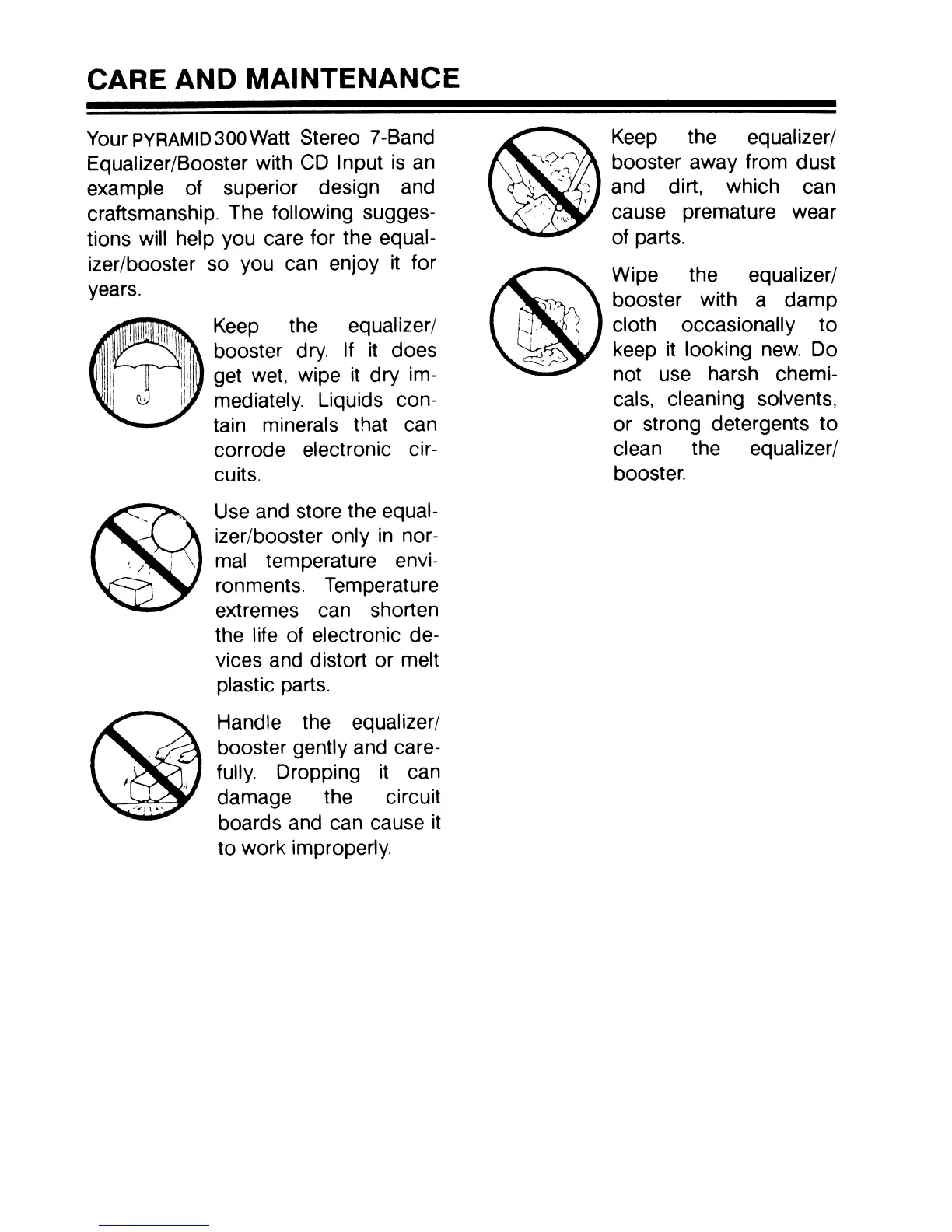 CARE AND MAINTENANCE

Your PYRAMID 300 Watt Stereo 7-Band Equalizer/Booster with CD Input is an example of superior design and craftsmanship. The following suggestions will help you care for the equalizer/booster so you can enjoy it for years.

Keep the equalizer/booster dry. If it does get wet, wipe it dry immediately. Liquids contain minerals that can corrode electronic circuits.

Use and store the equalizer/booster only in normal temperature environments. Temperature extremes can shorten the life of electronic devices and distort or melt plastic parts.

Handle the equalizer/booster gently and carefully. Dropping it can damage the circuit boards and can cause it to work improperly.

Keep the equalizer/booster away from dust and dirt, which can cause premature wear of parts.

Wipe the equalizer/booster with a damp cloth occasionally to keep it looking new. Do not use harsh chemicals, cleaning solvents, or strong detergents to clean the equalizer/booster.